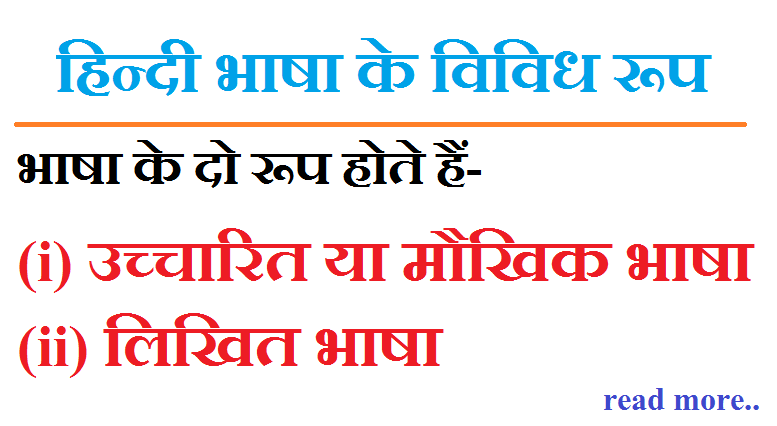 हिन्दी भाषा के विविध रूप

भाषा के दो रूप होते हैं-

(i) उच्चारित या मौखिक भाषा

(ii) लिखित भाषा

read more..